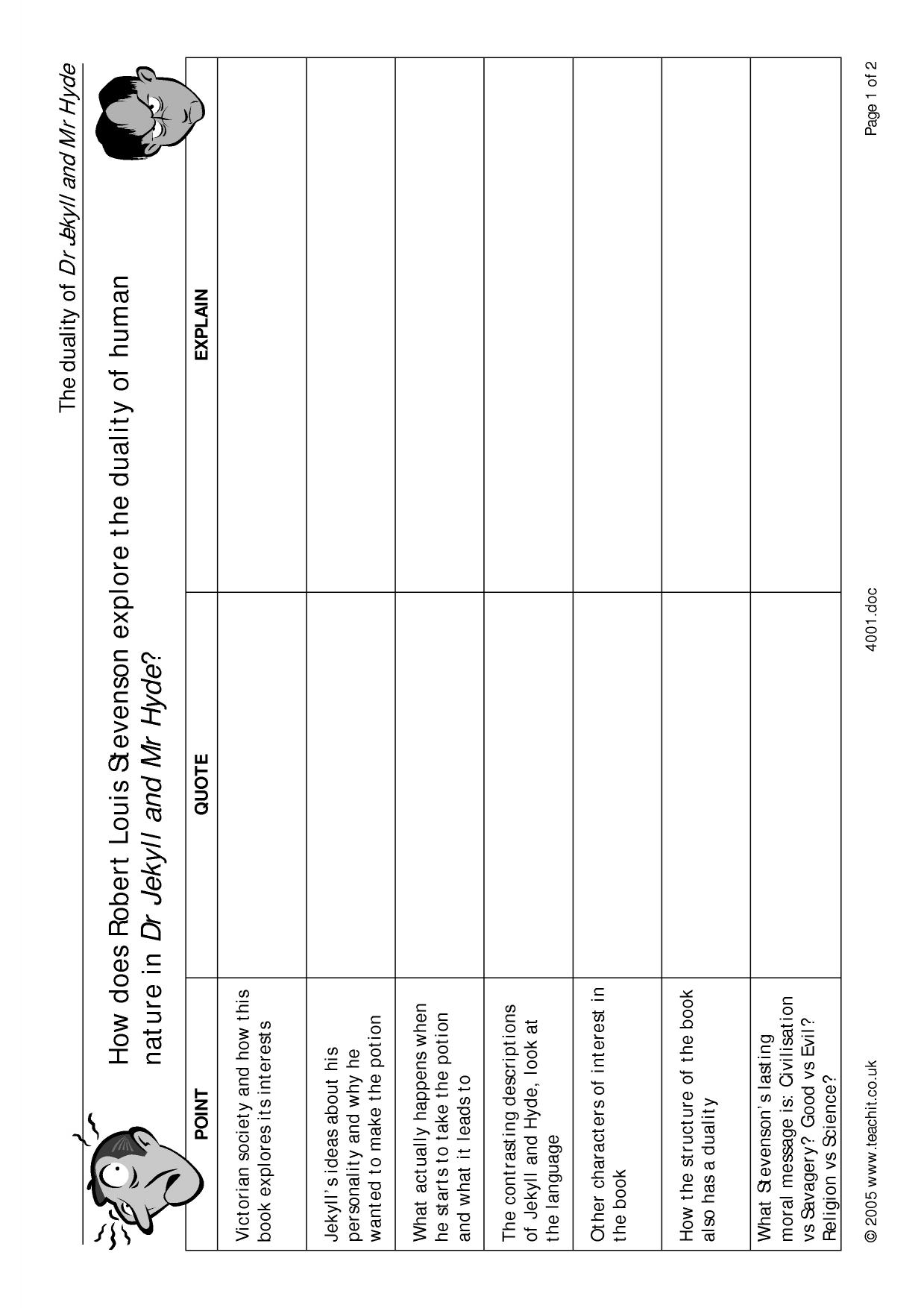 The duality of Dr Jekyll and Mr Hyde

How does Robert Louis Stevenson explore the duality of human nature in Dr Jekyll and Mr Hyde?

| POINT | QUOTE | EXPLAIN |
|---|---|---|
| Victorian society and how this book explores its interests | | |
| Jekyll's ideas about his personality and why he wanted to make the potion | | |
| What actually happens when he starts to take the potion and what it leads to | | |
| The contrasting descriptions of Jekyll and Hyde, look at the language | | |
| Other characters of interest in the book | | |
| How the structure of the book also has a duality | | |
| What Stevenson's lasting moral message is: Civilisation vs Savagery? Good vs Evil? Religion vs Science? | | |

© 2005 www.teachit.co.uk 4001.doc Page 1 of 2